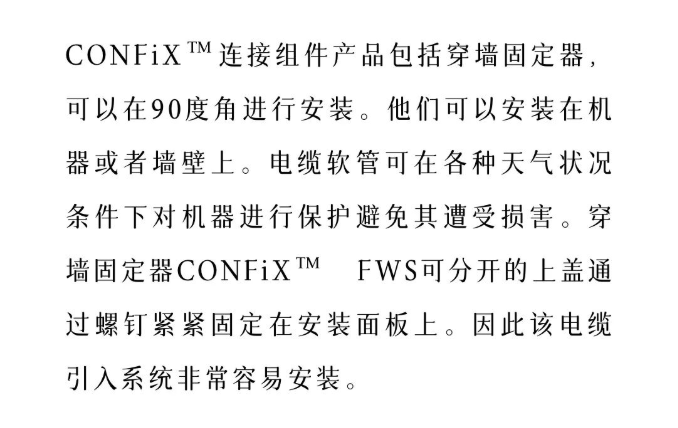 CONFiX™连接组件产品包括穿墙固定器，可以在90度角进行安装。他们可以安装在机器或者墙壁上。电缆软管可在各种天气状况条件下对机器进行保护避免其遭受损害。穿墙固定器CONFiX™ FWS可分开的上盖通过螺钉紧紧固定在安装面板上。因此该电缆引入系统非常容易安装。